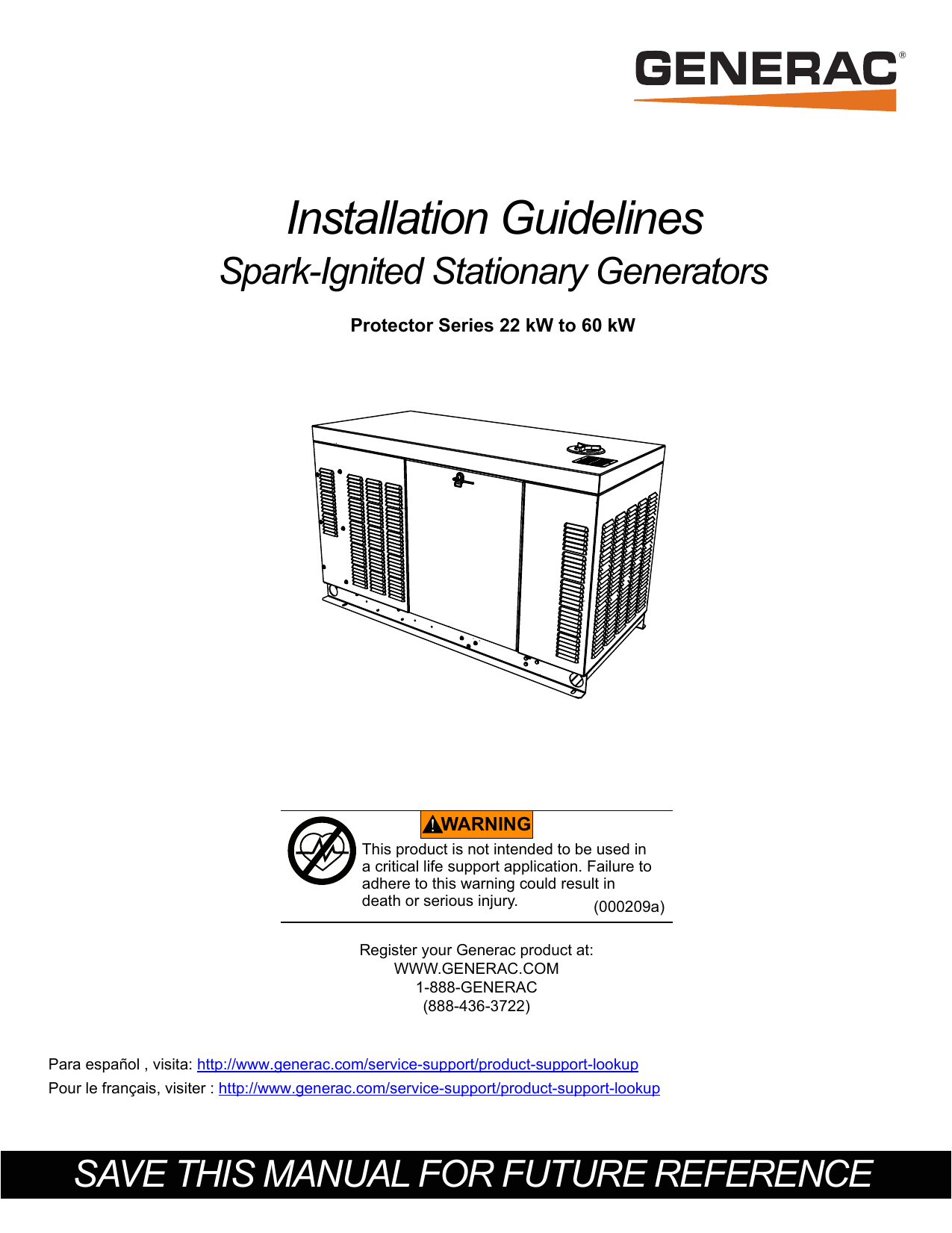 GENERAC®

Installation Guidelines
Spark-Ignited Stationary Generators

Protector Series 22 kW to 60 kW

WARNING
This product is not intended to be used in a critical life support application. Failure to adhere to this warning could result in death or serious injury. (000209a)

Register your Generac product at:
WWW.GENERAC.COM
1-888-GENERAC
(888-436-3722)

Para español , visita: http://www.generac.com/service-support/product-support-lookup
Pour le français, visiter : http://www.generac.com/service-support/product-support-lookup

SAVE THIS MANUAL FOR FUTURE REFERENCE